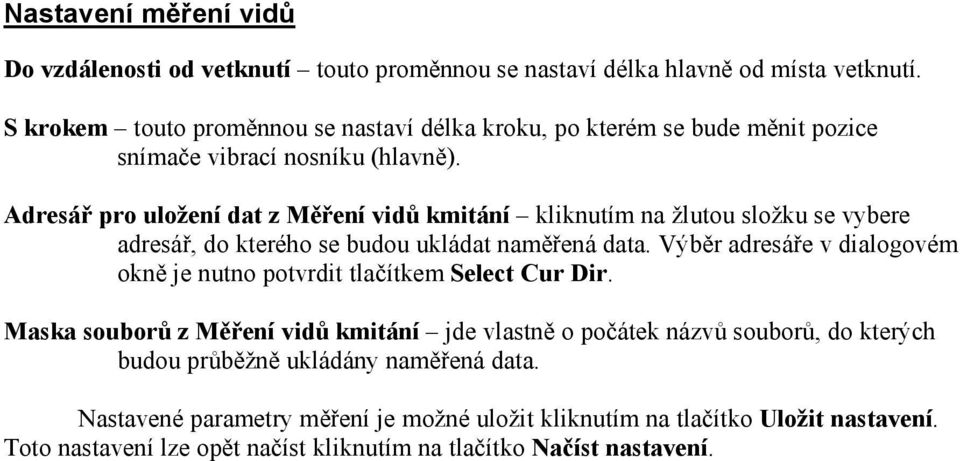 Nastavení měření vidů

Do vzdálenosti od vetknutí – touto proměnnou se nastaví délka hlavně od místa vetknutí.

S krokem – touto proměnnou se nastaví délka kroku, po kterém se bude měnit pozice snímače vibrací nosníku (hlavně).

Adresář pro uložení dat z Měření vidů kmitání – kliknutím na žlutou složku se vybere adresář, do kterého se budou ukládat naměřená data. Výběr adresáře v dialogovém okně je nutno potvrdit tlačítkem Select Cur Dir.

Maska souborů z Měření vidů kmitání – jde vlastně o počátek názvů souborů, do kterých budou průběžně ukládány naměřená data.

Nastavené parametry měření je možné uložit kliknutím na tlačítko Uložit nastavení. Toto nastavení lze opět načíst kliknutím na tlačítko Načíst nastavení.